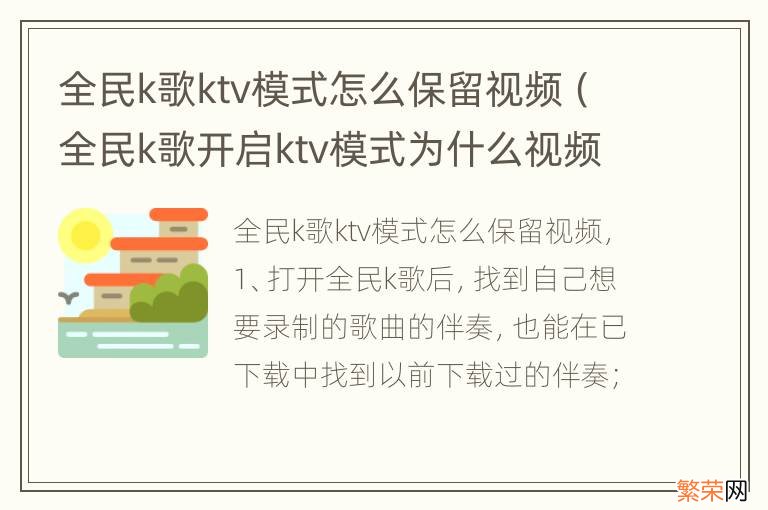 全民k歌ktv模式怎么保留视频（全民k歌开启ktv模式为什么视频

全民k歌ktv模式怎么保留视频，1、打开全民k歌后，找到自己想要录制的歌曲的伴奏，也能在已下载中找到以前下载过的伴奏；

繁荣网